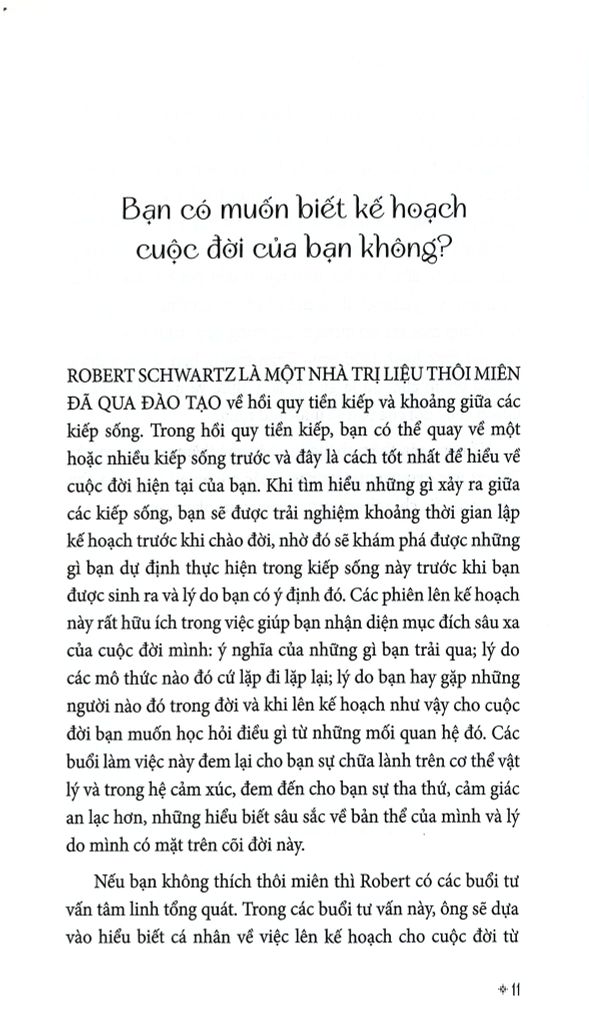 Bạn có muốn biết kế hoạch cuộc đời của bạn không?

ROBERT SCHWARTZ LÀ MỘT NHÀ TRỊ LIỆU THÔI MIÊN ĐÃ QUA ĐÀO TẠO về hồi quy tiền kiếp và khoảng giữa các kiếp sống. Trong hồi quy tiền kiếp, bạn có thể quay về một hoặc nhiều kiếp sống trước và đây là cách tốt nhất để hiểu về cuộc đời hiện tại của bạn. Khi tìm hiểu những gì xảy ra giữa các kiếp sống, bạn sẽ được trải nghiệm khoảng thời gian lập kế hoạch trước khi chào đời, nhờ đó sẽ khám phá được những gì bạn dự định thực hiện trong kiếp sống này trước khi bạn được sinh ra và lý do bạn có ý định đó. Các phiên lên kế hoạch này rất hữu ích trong việc giúp bạn nhận diện mục đích sâu xa của cuộc đời mình: ý nghĩa của những gì bạn trải qua; lý do các mô thức nào đó cứ lặp đi lặp lại; lý do bạn hay gặp những người nào đó trong đời và khi lên kế hoạch như vậy cho cuộc đời bạn muốn học hỏi điều gì từ những mối quan hệ đó. Các buổi làm việc này đem lại cho bạn sự chữa lành trên cơ thể vật lý và trong hệ cảm xúc, đem đến cho bạn sự tha thứ, cảm giác an lạc hơn, những hiểu biết sâu sắc về bản thể của mình và lý do mình có mặt trên cõi đời này.

Nếu bạn không thích thôi miên thì Robert có các buổi tư vấn tâm linh tổng quát. Trong các buổi tư vấn này, ông sẽ dựa vào hiểu biết cá nhân về việc lên kế hoạch cho cuộc đời từ

11